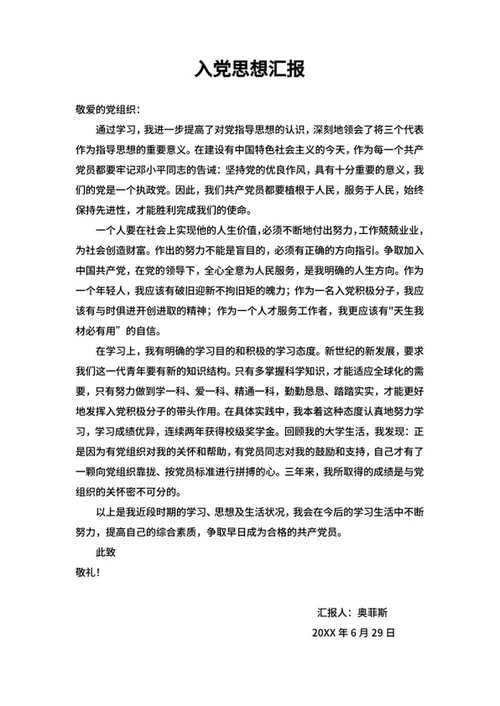 入党思想汇报

敬爱的党组织：

通过学习，我进一步提高了对党指导思想的认识，深刻地领会了将三个代表作为指导思想的重要意义。在建设有中国特色社会主义的今天，作为每一个共产党员都要牢记邓小平同志的告诫：坚持党的优良作风，具有十分重要的意义，我们的党是一个执政党。因此，我们共产党员都要植根于人民，服务于人民，始终保持先进性，才能胜利完成我们的使命。

一个人要在社会上实现他的人生价值，必须不断地付出努力，工作兢兢业业，为社会创造财富。作出的努力不能是盲目的，必须有正确的方向指引。争取加入中国共产党，在党的领导下，全心全意为人民服务，是我明确的人生方向。作为一个年轻人，我应该有破旧迎新不拘旧矩的魄力；作为一名入党积极分子，我应该有与时俱进开创进取的精神；作为一个人才服务工作者，我更应该有"天生我材必有用"的自信。

在学习上，我有明确的学习目的和积极的学习态度。新世纪的新发展，要求我们这一代青年要有新的知识结构。只有多掌握科学知识，才能适应全球化的需要，只有努力做到学一科、爱一科、精通一科，勤勤恳恳、踏踏实实，才能更好地发挥入党积极分子的带头作用。在具体实践中，我本着这种态度认真地努力学习，学习成绩优异，连续两年获得校级奖学金。回顾我的大学生活，我发现：正是因为有党组织对我的关怀和帮助，有党员同志对我的鼓励和支持，自己才有了一颗向党组织靠拢、按党员标准进行拼搏的心。三年来，我所取得的成绩是与党组织的关怀密不可分的。

以上是我近段时期的学习、思想及生活状况，我会在今后的学习生活中不断努力，提高自己的综合素质，争取早日成为合格的共产党员。

此致

敬礼！

汇报人：奥菲斯

20XX 年 6 月 29 日